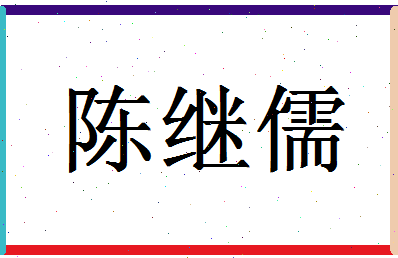 陈继儒